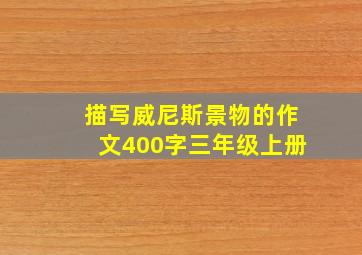 描写威尼斯景物的作文400字三年级上册